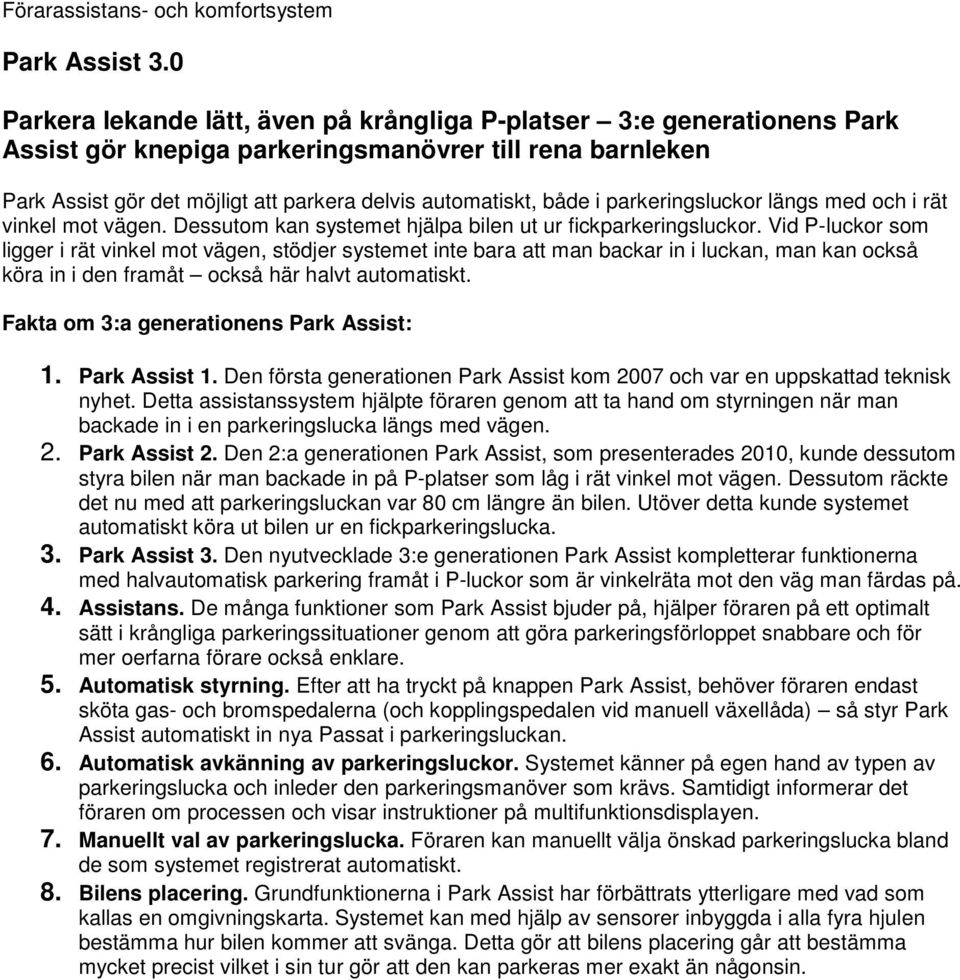 Förarassistans- och komfortsystem

Park Assist 3.0

Parkera lekande lätt, även på krångliga P-platser – 3:e generationens Park Assist gör knepiga parkeringsmanövrer till rena barnleken

Park Assist gör det möjligt att parkera delvis automatiskt, både i parkeringsluckor längs med och i rät vinkel mot vägen. Dessutom kan systemet hjälpa bilen ut ur fickparkeringsluckor. Vid P-luckor som ligger i rät vinkel mot vägen, stödjer systemet inte bara att man backar in i luckan, man kan också köra in i den framåt – också här halvt automatiskt.

Fakta om 3:a generationens Park Assist:

1. Park Assist 1. Den första generationen Park Assist kom 2007 och var en uppskattad teknisk nyhet. Detta assistanssystem hjälpte föraren genom att ta hand om styrningen när man backade in i en parkeringslucka längs med vägen.
2. Park Assist 2. Den 2:a generationen Park Assist, som presenterades 2010, kunde dessutom styra bilen när man backade in på P-platser som låg i rät vinkel mot vägen. Dessutom räckte det nu med att parkeringsluckan var 80 cm längre än bilen. Utöver detta kunde systemet automatiskt köra ut bilen ur en fickparkeringslucka.
3. Park Assist 3. Den nyutvecklade 3:e generationen Park Assist kompletterar funktionerna med halvautomatisk parkering framåt i P-luckor som är vinkelräta mot den väg man färdas på.
4. Assistans. De många funktioner som Park Assist bjuder på, hjälper föraren på ett optimalt sätt i krångliga parkeringssituationer genom att göra parkeringsförloppet snabbare och för mer oerfarna förare också enklare.
5. Automatisk styrning. Efter att ha tryckt på knappen Park Assist, behöver föraren endast sköta gas- och bromspedalerna (och kopplingspedalen vid manuell växellåda) – så styr Park Assist automatiskt in nya Passat i parkeringsluckan.
6. Automatisk avkänning av parkeringsluckor. Systemet känner på egen hand av typen av parkeringslucka och inleder den parkeringsmanöver som krävs. Samtidigt informerar det föraren om processen och visar instruktioner på multifunktionsdisplayen.
7. Manuellt val av parkeringslucka. Föraren kan manuellt välja önskad parkeringslucka bland de som systemet registrerat automatiskt.
8. Bilens placering. Grundfunktionerna i Park Assist har förbättrats ytterligare med vad som kallas en omgivningskarta. Systemet kan med hjälp av sensorer inbyggda i alla fyra hjulen bestämma hur bilen kommer att svänga. Detta gör att bilens placering går att bestämma mycket precist vilket i sin tur gör att den kan parkeras mer exakt än någonsin.